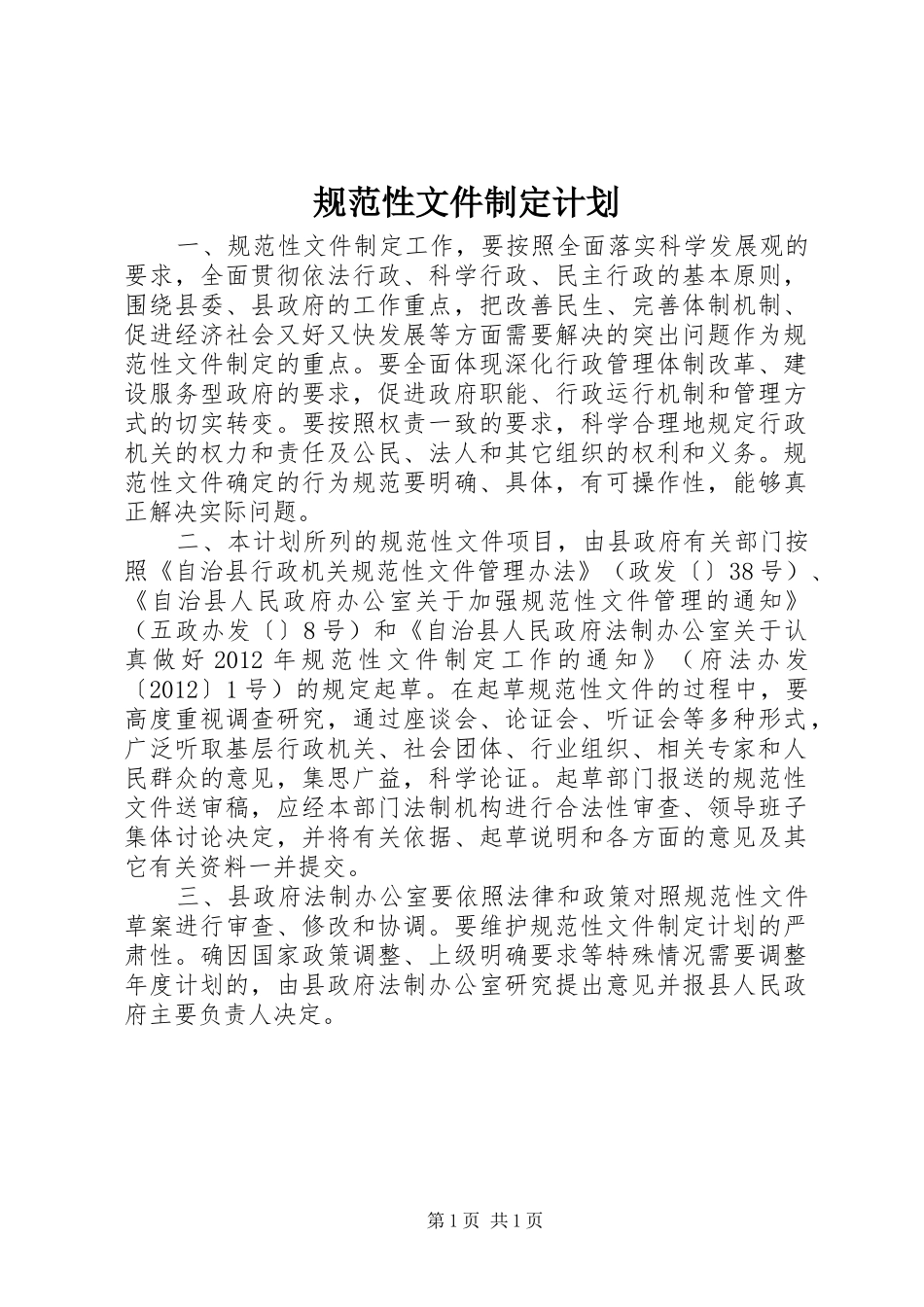 规范性文件制定计划

一、规范性文件制定工作，要按照全面落实科学发展观的要求，全面贯彻依法行政、科学行政、民主行政的基本原则，围绕县委、县政府的工作重点，把改善民生、完善体制机制、促进经济社会又好又快发展等方面需要解决的突出问题作为规范性文件制定的重点。要全面体现深化行政管理体制改革、建设服务型政府的要求，促进政府职能、行政运行机制和管理方式的切实转变。要按照权责一致的要求，科学合理地规定行政机关的权力和责任及公民、法人和其它组织的权利和义务。规范性文件确定的行为规范要明确、具体，有可操作性，能够真正解决实际问题。

二、本计划所列的规范性文件项目，由县政府有关部门按照《自治县行政机关规范性文件管理办法》（政发〔〕38号）、《自治县人民政府办公室关于加强规范性文件管理的通知》（五政办发〔〕8号）和《自治县人民政府法制办公室关于认真做好2012年规范性文件制定工作的通知》（府法办发〔2012〕1号）的规定起草。在起草规范性文件的过程中，要高度重视调查研究，通过座谈会、论证会、听证会等多种形式，广泛听取基层行政机关、社会团体、行业组织、相关专家和人民群众的意见，集思广益，科学论证。起草部门报送的规范性文件送审稿，应经本部门法制机构进行合法性审查、领导班子集体讨论决定，并将有关依据、起草说明和各方面的意见及其它有关资料一并提交。

三、县政府法制办公室要依照法律和政策对照规范性文件草案进行审查、修改和协调。要维护规范性文件制定计划的严肃性。确因国家政策调整、上级明确要求等特殊情况需要调整年度计划的，由县政府法制办公室研究提出意见并报县人民政府主要负责人决定。

第1页 共1页